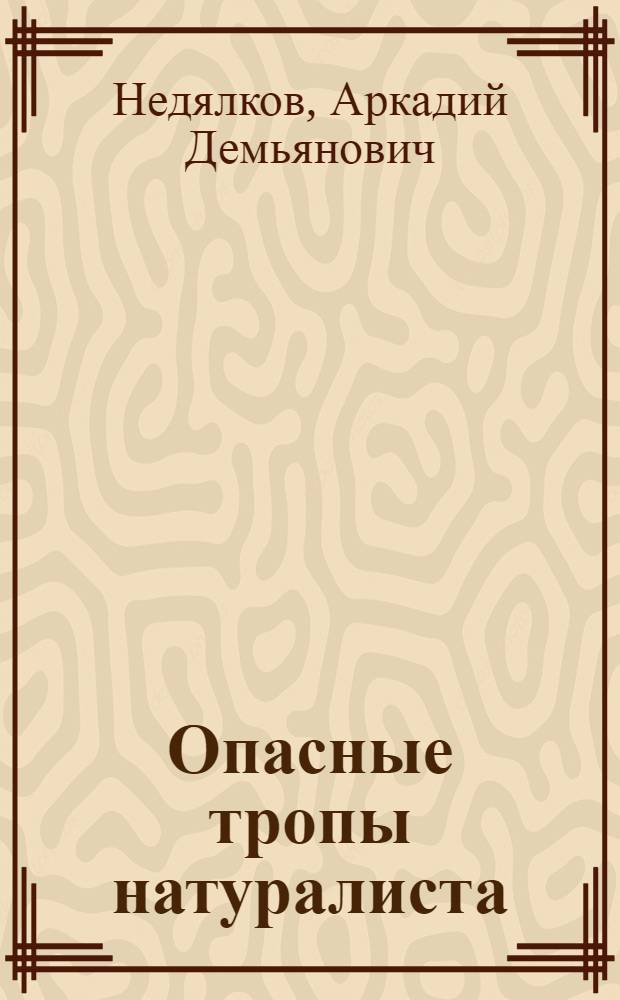 Недялков, Аркадий Демьянович

Опасные тропы натуралиста